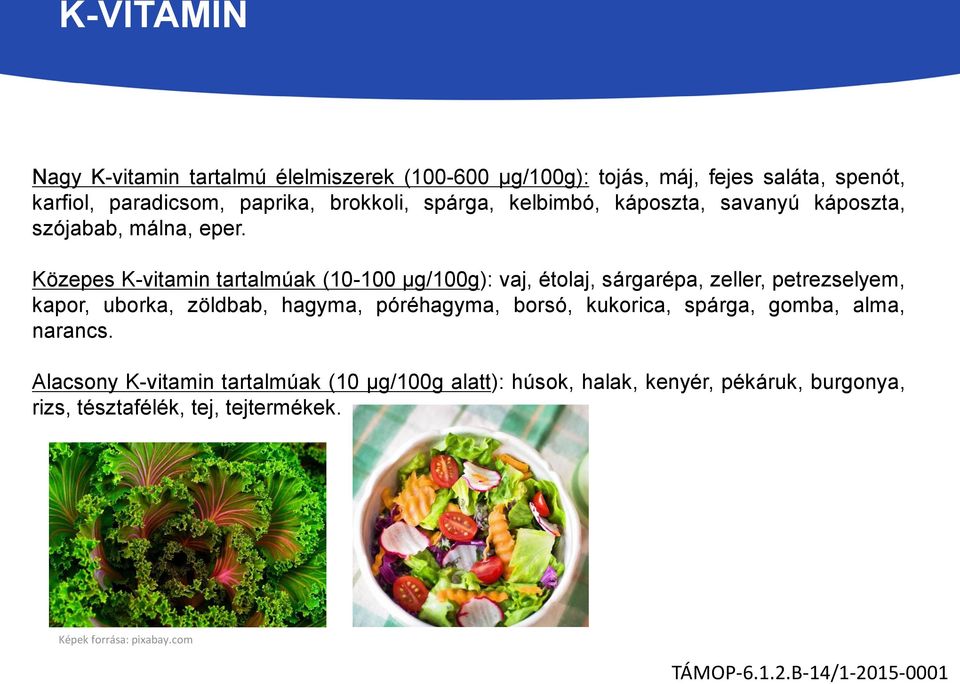 K-VITAMIN

Nagy K-vitamin tartalmú élelmiszerek (100-600 μg/100g): tojás, máj, fejes saláta, spenót, karfiol, paradicsom, paprika, brokkoli, spárga, kelbimbó, káposzta, savanyú káposzta, szójabab, málna, eper.

Közepes K-vitamin tartalmúak (10-100 μg/100g): vaj, étolaj, sárgarépa, zeller, petrezselyem, kapor, uborka, zöldbab, hagyma, póréhagyma, borsó, kukorica, spárga, gomba, alma, narancs.

Alacsony K-vitamin tartalmúak (10 μg/100g alatt): húsok, halak, kenyér, pékáruk, burgonya, rizs, tésztafélék, tej, tejtermékek.

Képek forrása: pixabay.com

TÁMOP-6.1.2.B-14/1-2015-0001